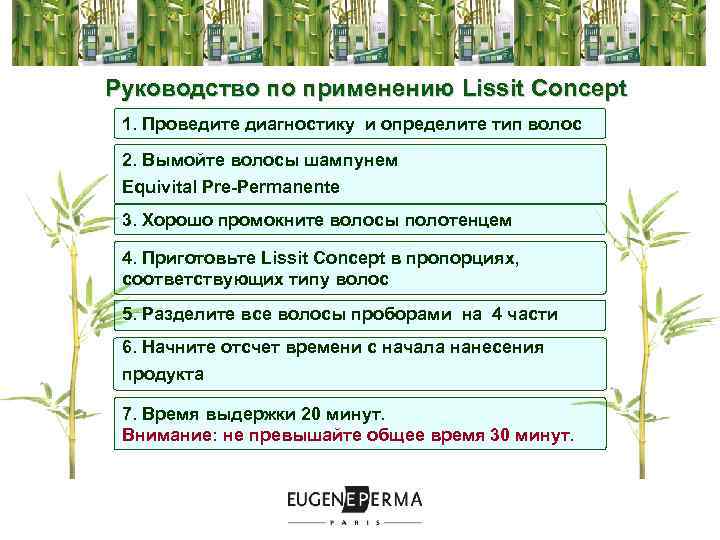 Руководство по применению Lissit Concept

1. Проведите диагностику и определите тип волос

2. Вымойте волосы шампунем
Equivital Pre-Permanente

3. Хорошо промокните волосы полотенцем

4. Приготовьте Lissit Concept в пропорциях, соответствующих типу волос

5. Разделите все волосы проборами на 4 части

6. Начните отсчет времени с начала нанесения продукта

7. Время выдержки 20 минут.
Внимание: не превышайте общее время 30 минут.

EUGENE PERMA
PARIS